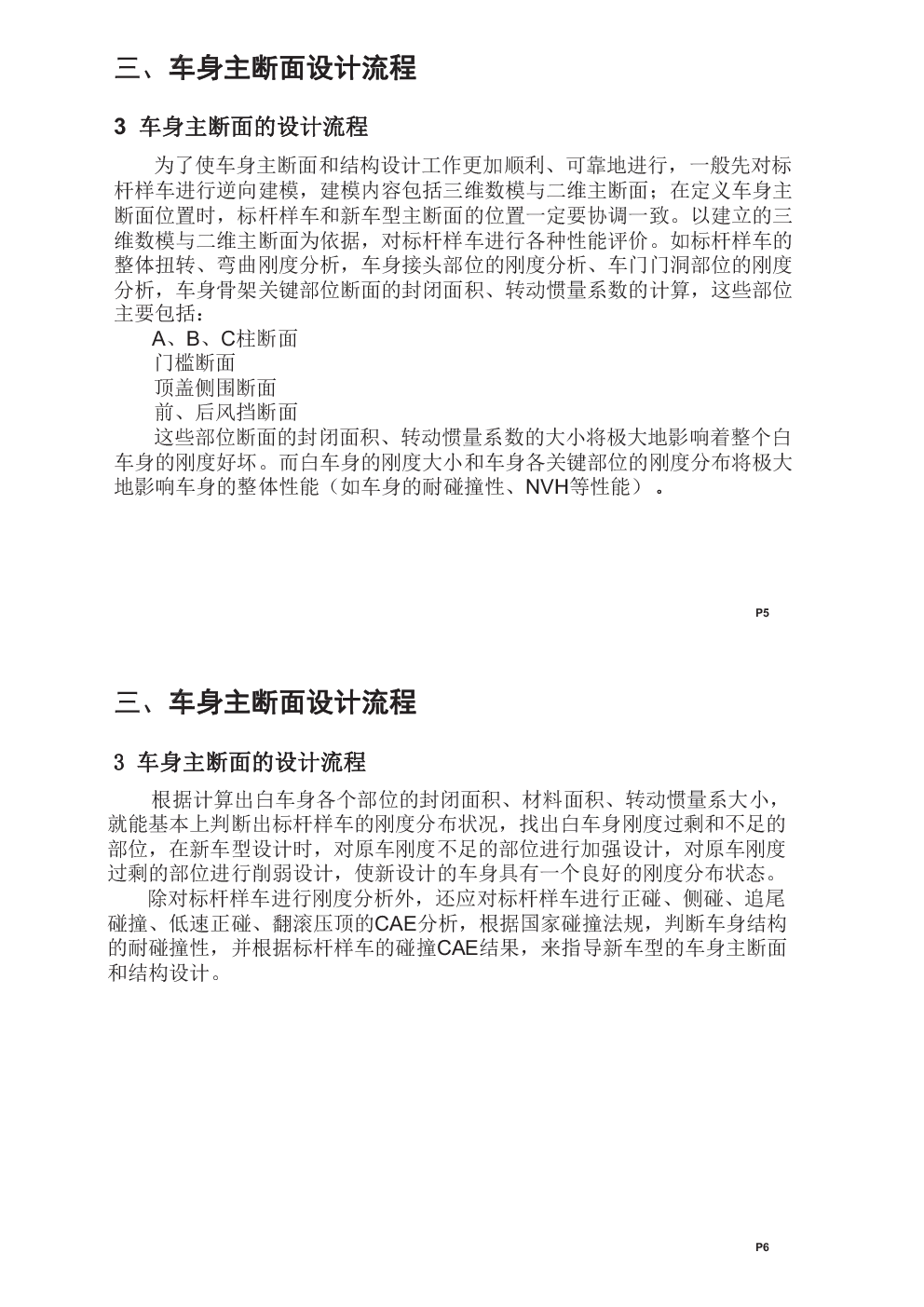 三、车身主断面设计流程

3 车身主断面的设计流程

为了使车身主断面和结构设计工作更加顺利、可靠地进行，一般先对标杆样车进行逆向建模，建模内容包括三维数模与二维主断面；在定义车身主断面位置时，标杆样车和新车型主断面的位置一定要协调一致。以建立的三维数模与二维主断面为依据，对标杆样车进行各种性能评价。如标杆样车的整体扭转、弯曲刚度分析，车身接头部位的刚度分析、车门门洞部位的刚度分析，车身骨架关键部位断面的封闭面积、转动惯量系数的计算，这些部位主要包括：

A、B、C柱断面
门槛断面
顶盖侧围断面
前、后风挡断面

这些部位断面的封闭面积、转动惯量系数的大小将极大地影响着整个白车身的刚度好坏。而白车身的刚度大小和车身各关键部位的刚度分布将极大地影响车身的整体性能（如车身的耐碰撞性、NVH等性能）。

P5

三、车身主断面设计流程

3 车身主断面的设计流程

根据计算出白车身各个部位的封闭面积、材料面积、转动惯量系大小，就能基本上判断出标杆样车的刚度分布状况，找出白车身刚度过剩和不足的部位，在新车型设计时，对原车刚度不足的部位进行加强设计，对原车刚度过剩的部位进行削弱设计，使新设计的车身具有一个良好的刚度分布状态。

除对标杆样车进行刚度分析外，还应对标杆样车进行正碰、侧碰、追尾碰撞、低速正碰、翻滚压顶的CAE分析，根据国家碰撞法规，判断车身结构的耐碰撞性，并根据标杆样车的碰撞CAE结果，来指导新车型的车身主断面和结构设计。

P6